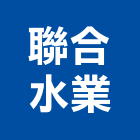 聯合
水業